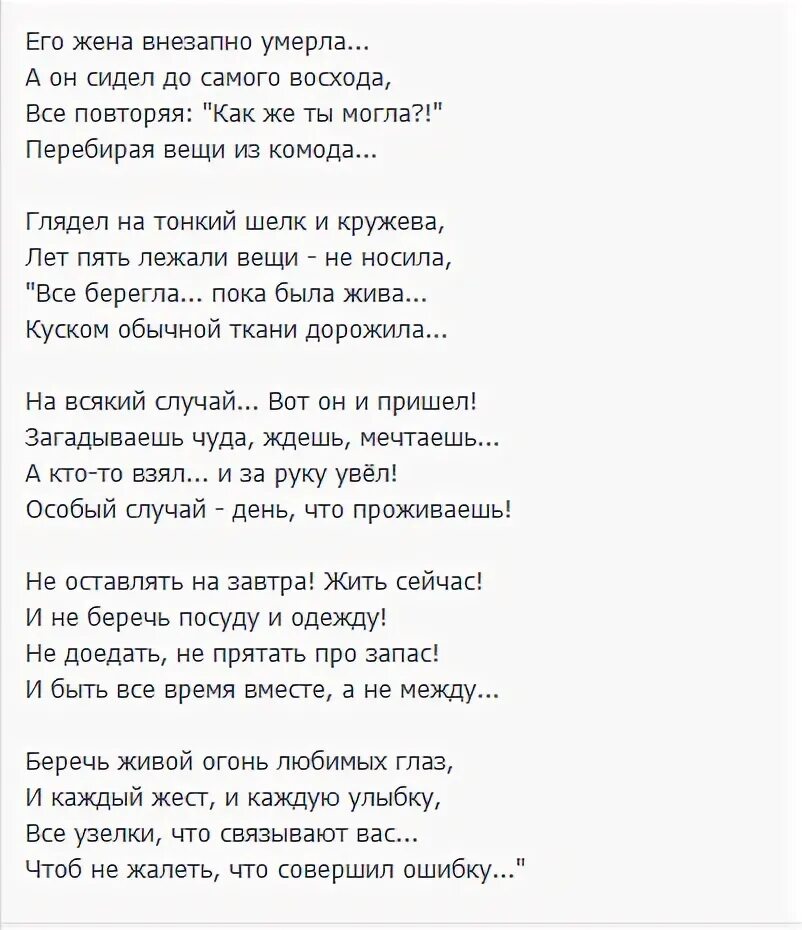 Его жена внезапно умерла...
А он сидел до самого восхода,
Все повторяя: "Как же ты могла?!"
Перебирая вещи из комода...

Глядел на тонкий шелк и кружева,
Лет пять лежали вещи - не носила,
"Все берегла... пока была жива...
Куском обычной ткани дорожила...

На всякий случай... Вот он и пришел!
Загадываешь чуда, ждешь, мечтаешь...
А кто-то взял... и за руку увёл!
Особый случай - день, что проживаешь!

Не оставлять на завтра! Жить сейчас!
И не беречь посуду и одежду!
Не доедать, не прятать про запас!
И быть все время вместе, а не между...

Беречь живой огонь любимых глаз,
И каждый жест, и каждую улыбку,
Все узелки, что связывают вас...
Чтоб не жалеть, что совершил ошибку..."